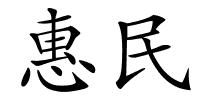 惠民